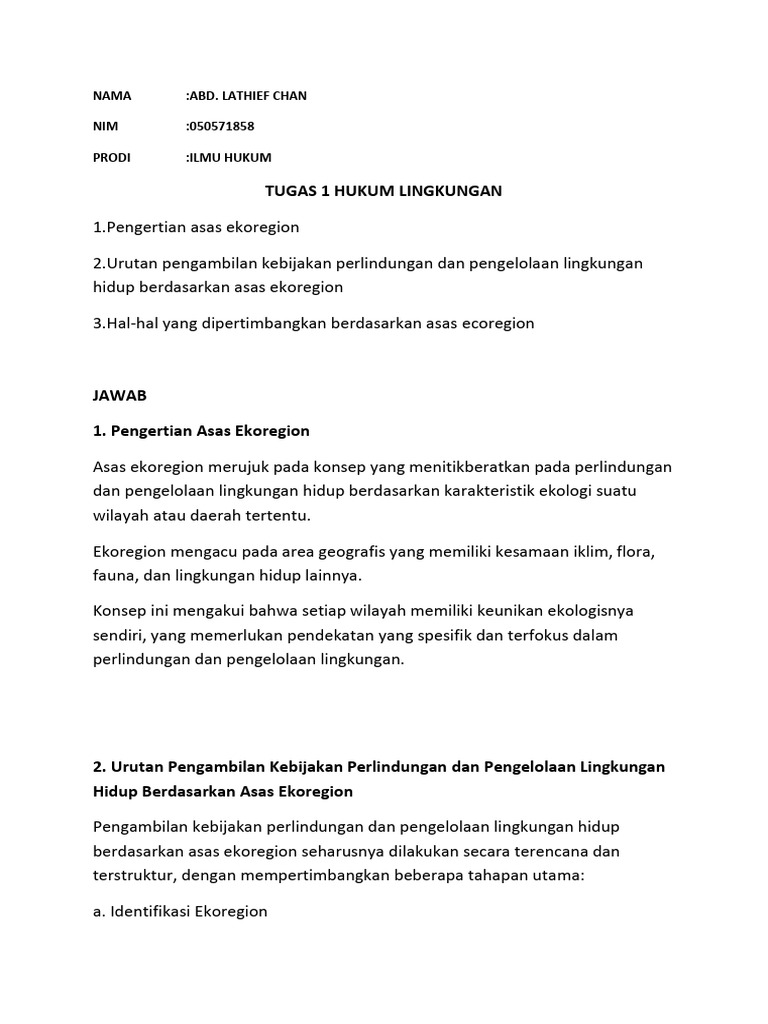 NAMA :ABD. LATHIEF CHAN

NIM :050571858

PRODI :ILMU HUKUM

TUGAS 1 HUKUM LINGKUNGAN

1.Pengertian asas ekoregion

2.Urutan pengambilan kebijakan perlindungan dan pengelolaan lingkungan hidup berdasarkan asas ekoregion

3.Hal-hal yang dipertimbangkan berdasarkan asas ecoregion

JAWAB

1. Pengertian Asas Ekoregion

Asas ekoregion merujuk pada konsep yang menitikberatkan pada perlindungan dan pengelolaan lingkungan hidup berdasarkan karakteristik ekologi suatu wilayah atau daerah tertentu.

Ekoregion mengacu pada area geografis yang memiliki kesamaan iklim, flora, fauna, dan lingkungan hidup lainnya.

Konsep ini mengakui bahwa setiap wilayah memiliki keunikan ekologisnya sendiri, yang memerlukan pendekatan yang spesifik dan terfokus dalam perlindungan dan pengelolaan lingkungan.

2. Urutan Pengambilan Kebijakan Perlindungan dan Pengelolaan Lingkungan Hidup Berdasarkan Asas Ekoregion

Pengambilan kebijakan perlindungan dan pengelolaan lingkungan hidup berdasarkan asas ekoregion seharusnya dilakukan secara terencana dan terstruktur, dengan mempertimbangkan beberapa tahapan utama:

a. Identifikasi Ekoregion